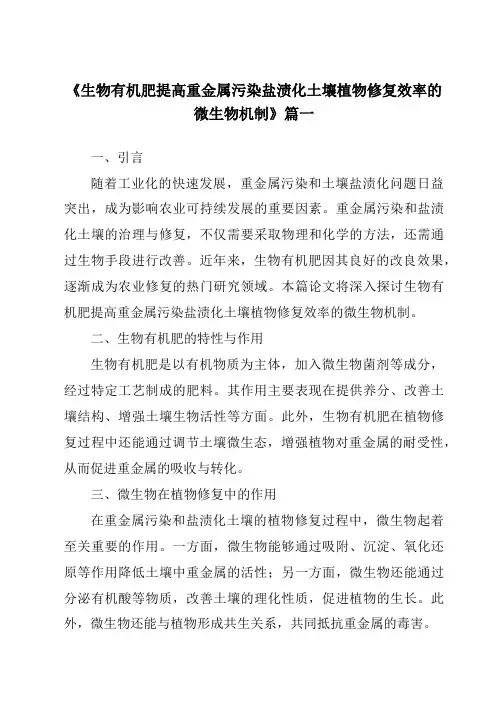 《生物有机肥提高重金属污染盐渍化土壤植物修复效率的微生物机制》篇一

一、引言

随着工业化的快速发展，重金属污染和土壤盐渍化问题日益突出，成为影响农业可持续发展的重要因素。重金属污染和盐渍化土壤的治理与修复，不仅需要采取物理和化学的方法，还需通过生物手段进行改善。近年来，生物有机肥因其良好的改良效果，逐渐成为农业修复的热门研究领域。本篇论文将深入探讨生物有机肥提高重金属污染盐渍化土壤植物修复效率的微生物机制。

二、生物有机肥的特性与作用

生物有机肥是以有机物质为主体，加入微生物菌剂等成分，经过特定工艺制成的肥料。其作用主要表现在提供养分、改善土壤结构、增强土壤生物活性等方面。此外，生物有机肥在植物修复过程中还能通过调节土壤微生态，增强植物对重金属的耐受性，从而促进重金属的吸收与转化。

三、微生物在植物修复中的作用

在重金属污染和盐渍化土壤的植物修复过程中，微生物起着至关重要的作用。一方面，微生物能够通过吸附、沉淀、氧化还原等作用降低土壤中重金属的活性；另一方面，微生物还能通过分泌有机酸等物质，改善土壤的理化性质，促进植物的生长。此外，微生物还能与植物形成共生关系，共同抵抗重金属的毒害。